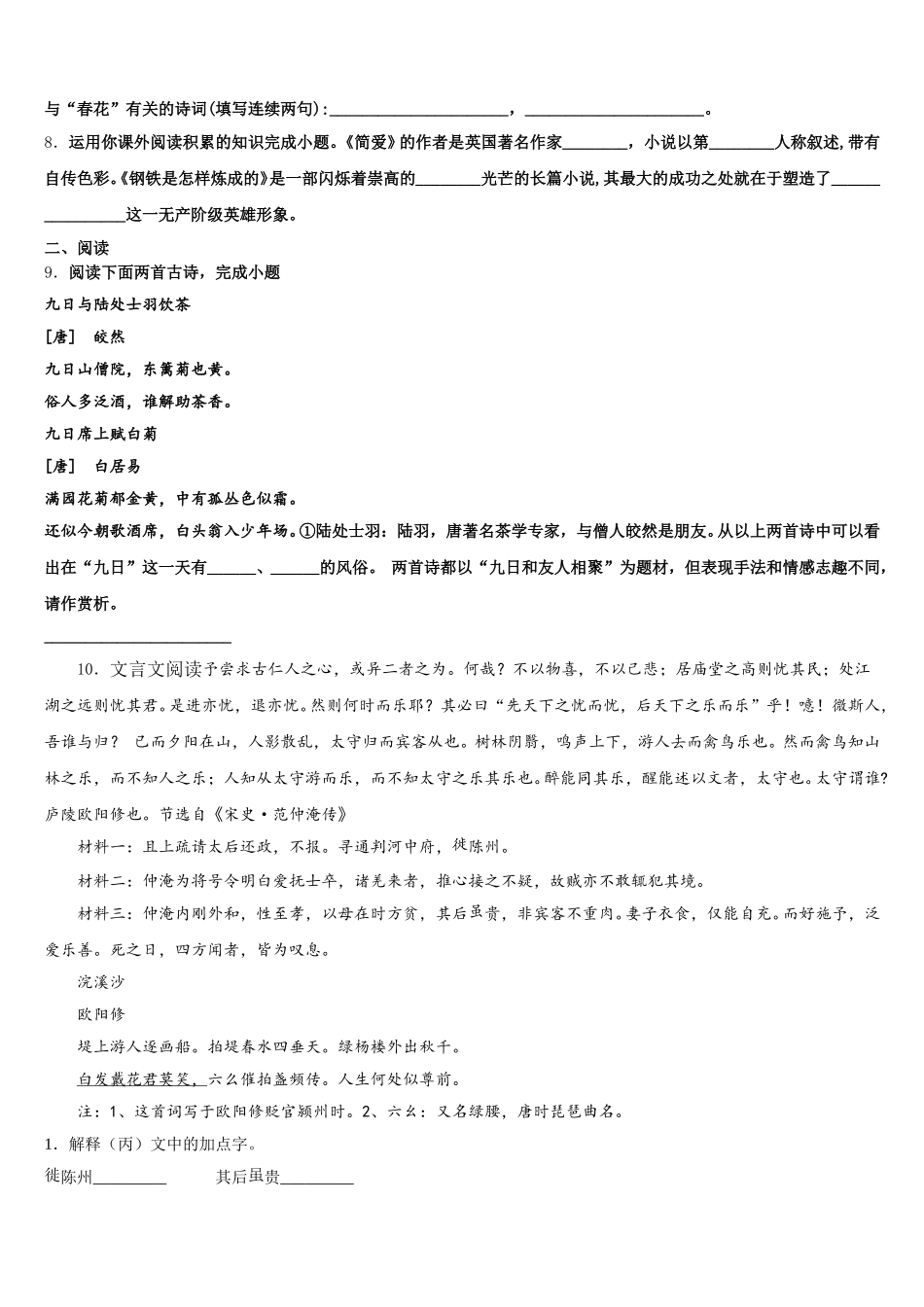 与“春花”有关的诗词(填写连续两句)：______________________，______________________。

8．运用你课外阅读积累的知识完成小题。《简爱》的作者是英国著名作家________，小说以第________人称叙述，带有自传色彩。《钢铁是怎样炼成的》是一部闪烁着崇高的________光芒的长篇小说，其最大的成功之处就在于塑造了________________这一无产阶级英雄形象。

二、阅读

9．阅读下面两首古诗，完成小题

九日与陆处士羽饮茶

［唐］ 皎然

九日山僧院，东篱菊也黄。

俗人多泛酒，谁解助茶香。

九日席上赋白菊

［唐］ 白居易

满园花菊郁金黄，中有孤丛色似霜。

还似今朝歌酒席，白头翁入少年场。①陆处士羽：陆羽，唐著名茶学专家，与僧人皎然是朋友。从以上两首诗中可以看出在“九日”这一天有______、______的风俗。 两首诗都以“九日和友人相聚”为题材，但表现手法和情感志趣不同，请作赏析。

________________________

10．文言文阅读予尝求古仁人之心，或异二者之为。何哉？不以物喜，不以己悲；居庙堂之高则忧其民；处江湖之远则忧其君。是进亦忧，退亦忧。然则何时而乐耶？其必曰“先天下之忧而忧，后天下之乐而乐”乎！噫！微斯人，吾谁与归？ 已而夕阳在山，人影散乱，太守归而宾客从也。树林阴翳，鸣声上下，游人去而禽鸟乐也。然而禽鸟知山林之乐，而不知人之乐；人知从太守游而乐，而不知太守之乐其乐也。醉能同其乐，醒能述以文者，太守也。太守谓谁？庐陵欧阳修也。节选自《宋史·范仲淹传》

材料一：且上疏请太后还政，不报。寻通判河中府，徙陈州。

材料二：仲淹为将号令明白爱抚士卒，诸羌来者，推心接之不疑，故贼亦不敢辄犯其境。

材料三：仲淹内刚外和，性至孝，以母在时方贫，其后虽贵，非宾客不重肉。妻子衣食，仅能自充。而好施予，泛爱乐善。死之日，四方闻者，皆为叹息。

浣溪沙

欧阳修

堤上游人逐画船。拍堤春水四垂天。绿杨楼外出秋千。

白发戴花君莫笑，六幺催拍盏频传。人生何处似尊前。

注：1、这首词写于欧阳修贬官颍州时。2、六幺：又名绿腰，唐时琵琶曲名。

1．解释（丙）文中的加点字。

徙陈州________ 其后虽贵________